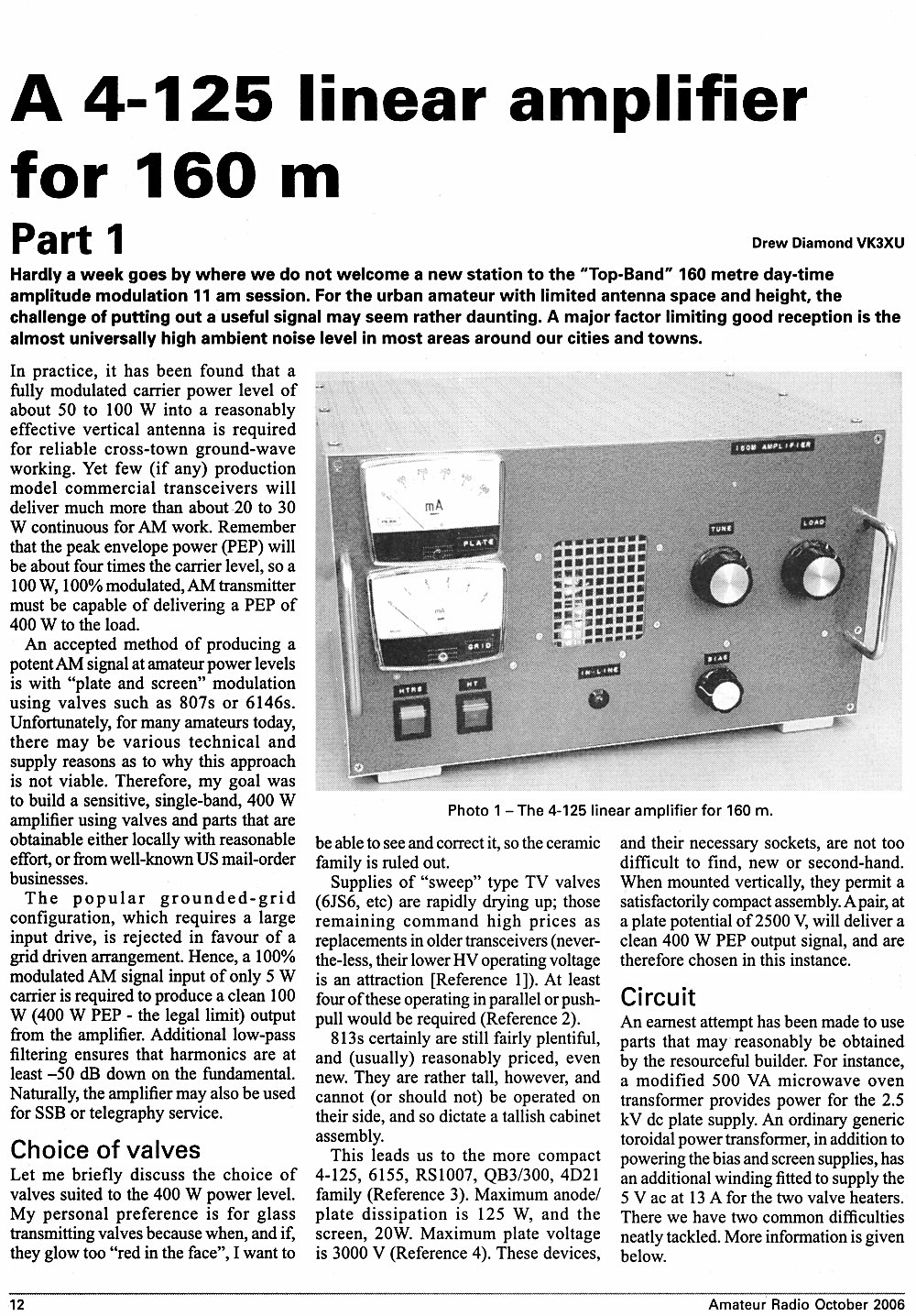 A 4-125 linear amplifier for 160 m

Part 1

Drew Diamond VK3XU

Hardly a week goes by where we do not welcome a new station to the "Top-Band" 160 metre day-time amplitude modulation 11 am session. For the urban amateur with limited antenna space and height, the challenge of putting out a useful signal may seem rather daunting. A major factor limiting good reception is the almost universally high ambient noise level in most areas around our cities and towns.

In practice, it has been found that a fully modulated carrier power level of about 50 to 100 W into a reasonably effective vertical antenna is required for reliable cross-town ground-wave working. Yet few (if any) production model commercial transceivers will deliver much more than about 20 to 30 W continuous for AM work. Remember that the peak envelope power (PEP) will be about four times the carrier level, so a 100 W, 100% modulated, AM transmitter must be capable of delivering a PEP of 400 W to the load.

An accepted method of producing a potent AM signal at amateur power levels is with "plate and screen" modulation using valves such as 807s or 6146s. Unfortunately, for many amateurs today, there may be various technical and supply reasons as to why this approach is not viable. Therefore, my goal was to build a sensitive, single-band, 400 W amplifier using valves and parts that are obtainable either locally with reasonable effort, or from well-known US mail-order businesses.

The popular grounded-grid configuration, which requires a large input drive, is rejected in favour of a grid driven arrangement. Hence, a 100% modulated AM signal input of only 5 W carrier is required to produce a clean 100 W (400 W PEP - the legal limit) output from the amplifier. Additional low-pass filtering ensures that harmonics are at least –50 dB down on the fundamental. Naturally, the amplifier may also be used for SSB or telegraphy service.

Choice of valves

Let me briefly discuss the choice of valves suited to the 400 W power level. My personal preference is for glass transmitting valves because when, and if, they glow too "red in the face", I want to be able to see and correct it, so the ceramic family is ruled out.

Supplies of "sweep" type TV valves (6JS6, etc) are rapidly drying up; those remaining command high prices as replacements in older transceivers (never-the-less, their lower HV operating voltage is an attraction [Reference 1]). At least four of these operating in parallel or push-pull would be required (Reference 2).

813s certainly are still fairly plentiful, and (usually) reasonably priced, even new. They are rather tall, however, and cannot (or should not) be operated on their side, and so dictate a tallish cabinet assembly.

This leads us to the more compact 4-125, 6155, RS1007, QB3/300, 4D21 family (Reference 3). Maximum anode/plate dissipation is 125 W, and the screen, 20W. Maximum plate voltage is 3000 V (Reference 4). These devices, and their necessary sockets, are not too difficult to find, new or second-hand. When mounted vertically, they permit a satisfactorily compact assembly. A pair, at a plate potential of 2500 V, will deliver a clean 400 W PEP output signal, and are therefore chosen in this instance.

Circuit

An earnest attempt has been made to use parts that may reasonably be obtained by the resourceful builder. For instance, a modified 500 VA microwave oven transformer provides power for the 2.5 kV dc plate supply. An ordinary generic toroidal power transformer, in addition to powering the bias and screen supplies, has an additional winding fitted to supply the 5 V ac at 13 A for the two valve heaters. There we have two common difficulties neatly tackled. More information is given below.

160M AMPLIFIER
mA
PLATE
mA
GRID
TUNE
LOAD
IN-LINE
BIAS
HTRS
HT

Photo 1 – The 4-125 linear amplifier for 160 m.

12

Amateur Radio October 2006